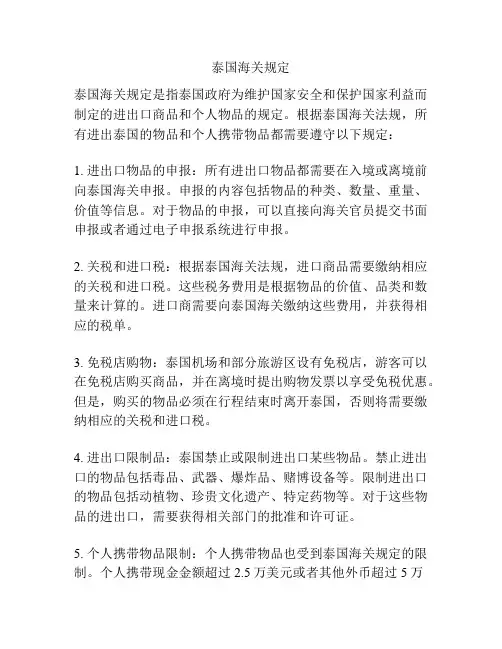 泰国海关规定

泰国海关规定是指泰国政府为维护国家安全和保护国家利益而制定的进出口商品和个人物品的规定。根据泰国海关法规，所有进出泰国的物品和个人携带物品都需要遵守以下规定：

1. 进出口物品的申报：所有进出口物品都需要在入境或离境前向泰国海关申报。申报的内容包括物品的种类、数量、重量、价值等信息。对于物品的申报，可以直接向海关官员提交书面申报或者通过电子申报系统进行申报。

2. 关税和进口税：根据泰国海关法规，进口商品需要缴纳相应的关税和进口税。这些税务费用是根据物品的价值、品类和数量来计算的。进口商需要向泰国海关缴纳这些费用，并获得相应的税单。

3. 免税店购物：泰国机场和部分旅游区设有免税店，游客可以在免税店购买商品，并在离境时提出购物发票以享受免税优惠。但是，购买的物品必须在行程结束时离开泰国，否则将需要缴纳相应的关税和进口税。

4. 进出口限制品：泰国禁止或限制进出口某些物品。禁止进出口的物品包括毒品、武器、爆炸品、赌博设备等。限制进出口的物品包括动植物、珍贵文化遗产、特定药物等。对于这些物品的进出口，需要获得相关部门的批准和许可证。

5. 个人携带物品限制：个人携带物品也受到泰国海关规定的限制。个人携带现金金额超过 2.5 万美元或者其他外币超过 5 万